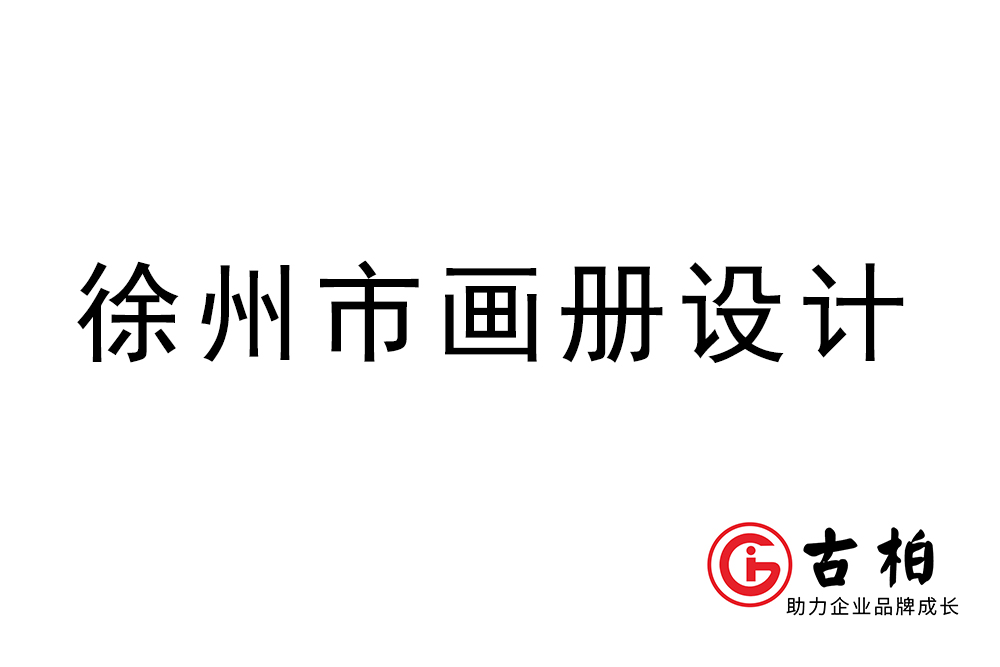 徐州市画册设计

古柏
助力企业品牌成长